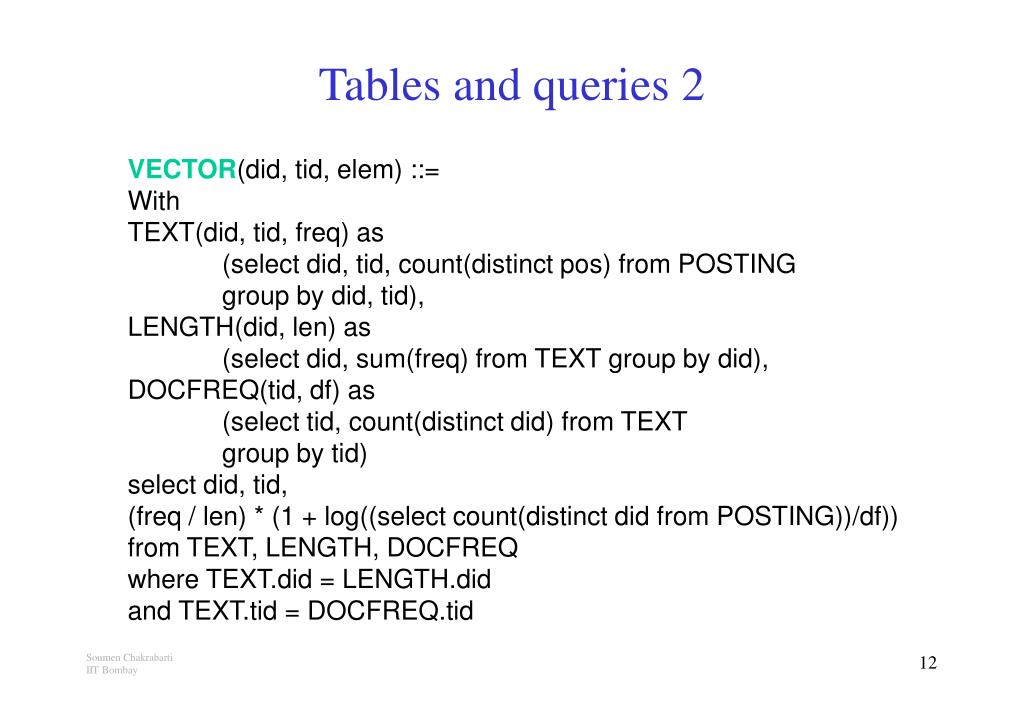 Tables and queries 2

VECTOR(did, tid, elem) ::=
With
TEXT(did, tid, freq) as
(select did, tid, count(distinct pos) from POSTING
group by did, tid),
LENGTH(did, len) as
(select did, sum(freq) from TEXT group by did),
DOCFREQ(tid, df) as
(select tid, count(distinct did) from TEXT
group by tid)
select did, tid,
(freq / len) * (1 + log((select count(distinct did from POSTING))/df))
from TEXT, LENGTH, DOCFREQ
where TEXT.did = LENGTH.did
and TEXT.tid = DOCFREQ.tid

Soumen Chakrabarti
IIT Bombay

12